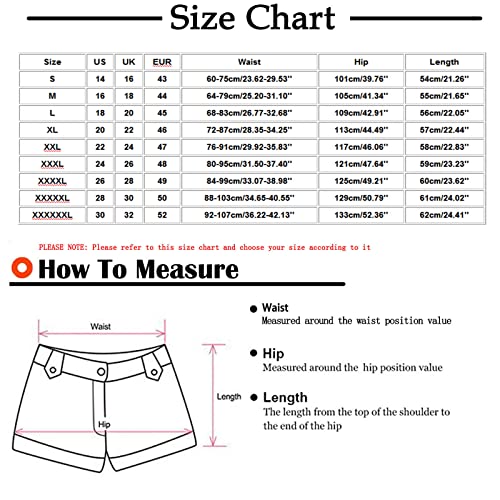 Size Chart

| Size | US | UK | EUR | Waist | Hip | Length |
|---|---|---|---|---|---|---|
| S | 14 | 16 | 43 | 60-75cm/23.62-29.53'' | 101cm/39.76'' | 54cm/21.26'' |
| M | 16 | 18 | 44 | 64-79cm/25.20-31.10'' | 105cm/41.34'' | 55cm/21.65'' |
| L | 18 | 20 | 45 | 68-83cm/26.77-32.68'' | 109cm/42.91'' | 56cm/22.05'' |
| XL | 20 | 22 | 46 | 72-87cm/28.35-34.25'' | 113cm/44.49'' | 57cm/22.44'' |
| XXL | 22 | 24 | 47 | 76-91cm/29.92-35.83'' | 117cm/46.06'' | 58cm/22.83'' |
| XXXL | 24 | 26 | 48 | 80-95cm/31.50-37.40'' | 121cm/47.64'' | 59cm/23.23'' |
| XXXXL | 26 | 28 | 49 | 84-99cm/33.07-38.98'' | 125cm/49.21'' | 60cm/23.62'' |
| XXXXXL | 28 | 30 | 50 | 88-103cm/34.65-40.55'' | 129cm/50.79'' | 61cm/24.02'' |
| XXXXXXL | 30 | 32 | 52 | 92-107cm/36.22-42.13'' | 133cm/52.36'' | 62cm/24.41'' |

PLEASE NOTE: Please refer to this size chart and choose your size according to it

How To Measure

Waist
Length
Hip

Waist
Measured around the waist position value

Hip
Measured around the hip position value

Length
The length from the top of the shoulder to the end of the hip